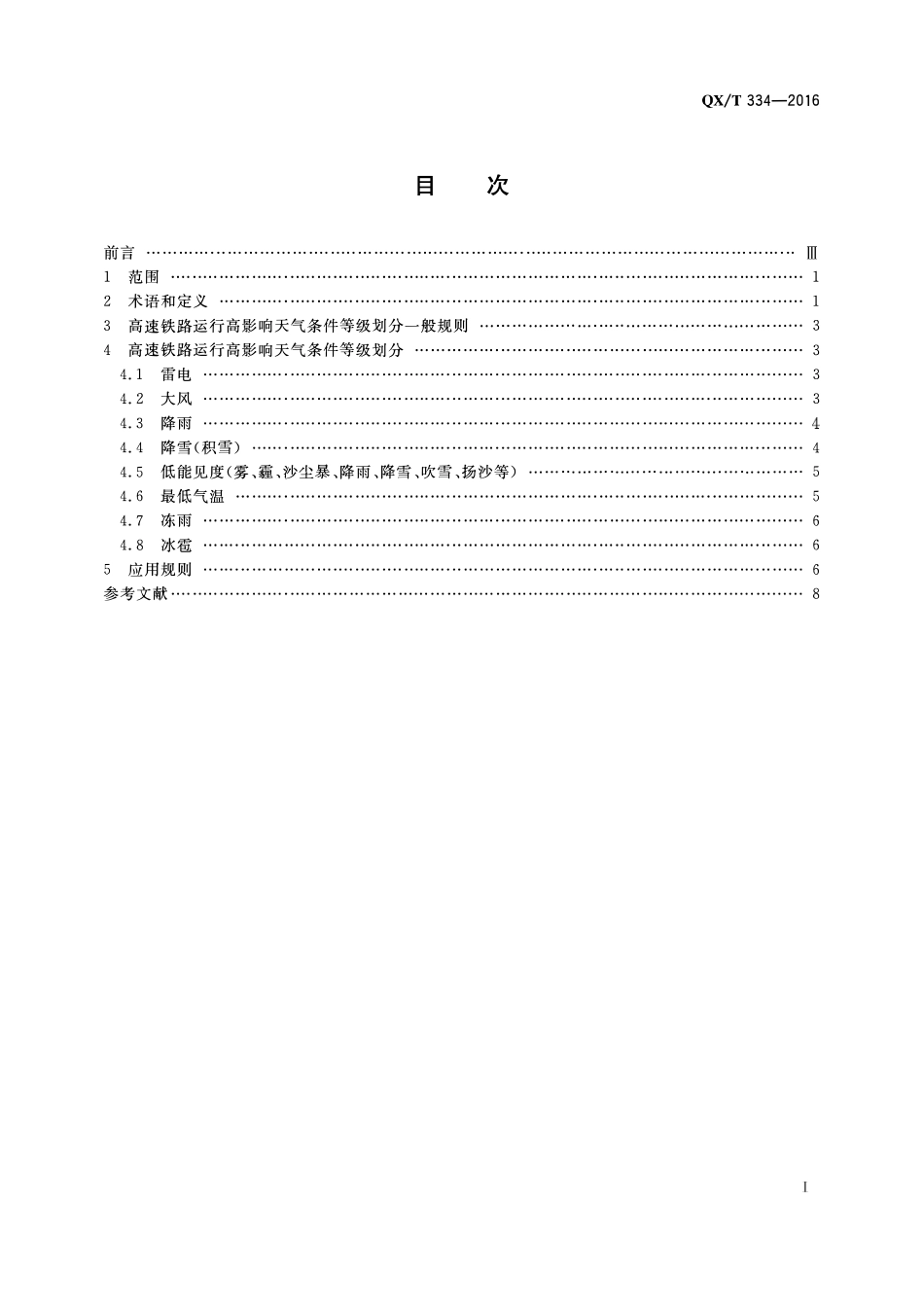 QX/T 334—2016

目 次

前言 Ⅲ
1 范围 1
2 术语和定义 1
3 高速铁路运行高影响天气条件等级划分一般规则 3
4 高速铁路运行高影响天气条件等级划分 3
4.1 雷电 3
4.2 大风 3
4.3 降雨 4
4.4 降雪(积雪) 4
4.5 低能见度(雾、霾、沙尘暴、降雨、降雪、吹雪、扬沙等) 5
4.6 最低气温 5
4.7 冻雨 6
4.8 冰雹 6
5 应用规则 6
参考文献 8

I